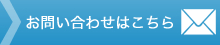 お問い合わせはこちら